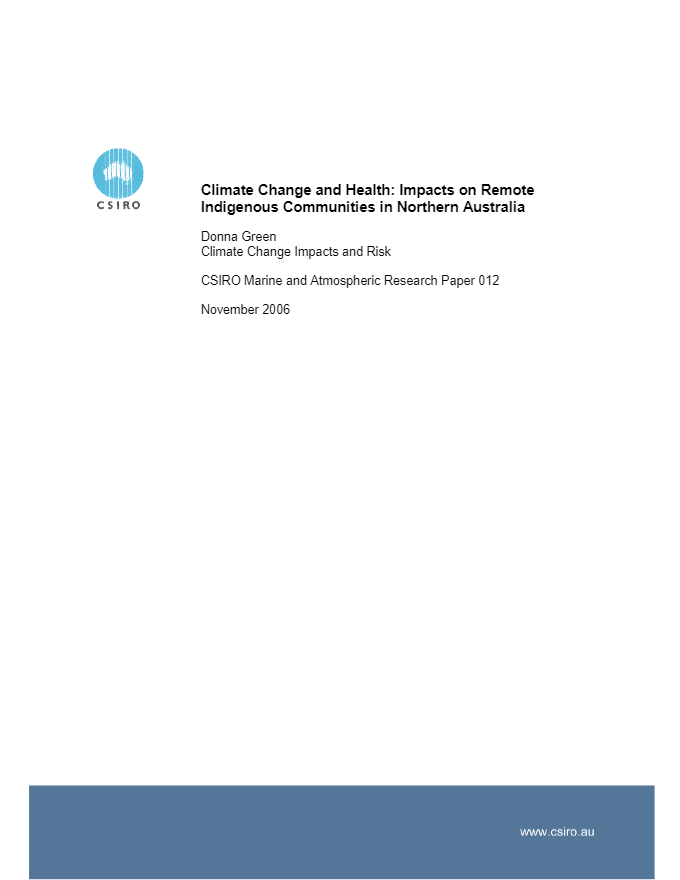 CSIRO

Climate Change and Health: Impacts on Remote Indigenous Communities in Northern Australia

Donna Green
Climate Change Impacts and Risk

CSIRO Marine and Atmospheric Research Paper 012

November 2006

www.csiro.au